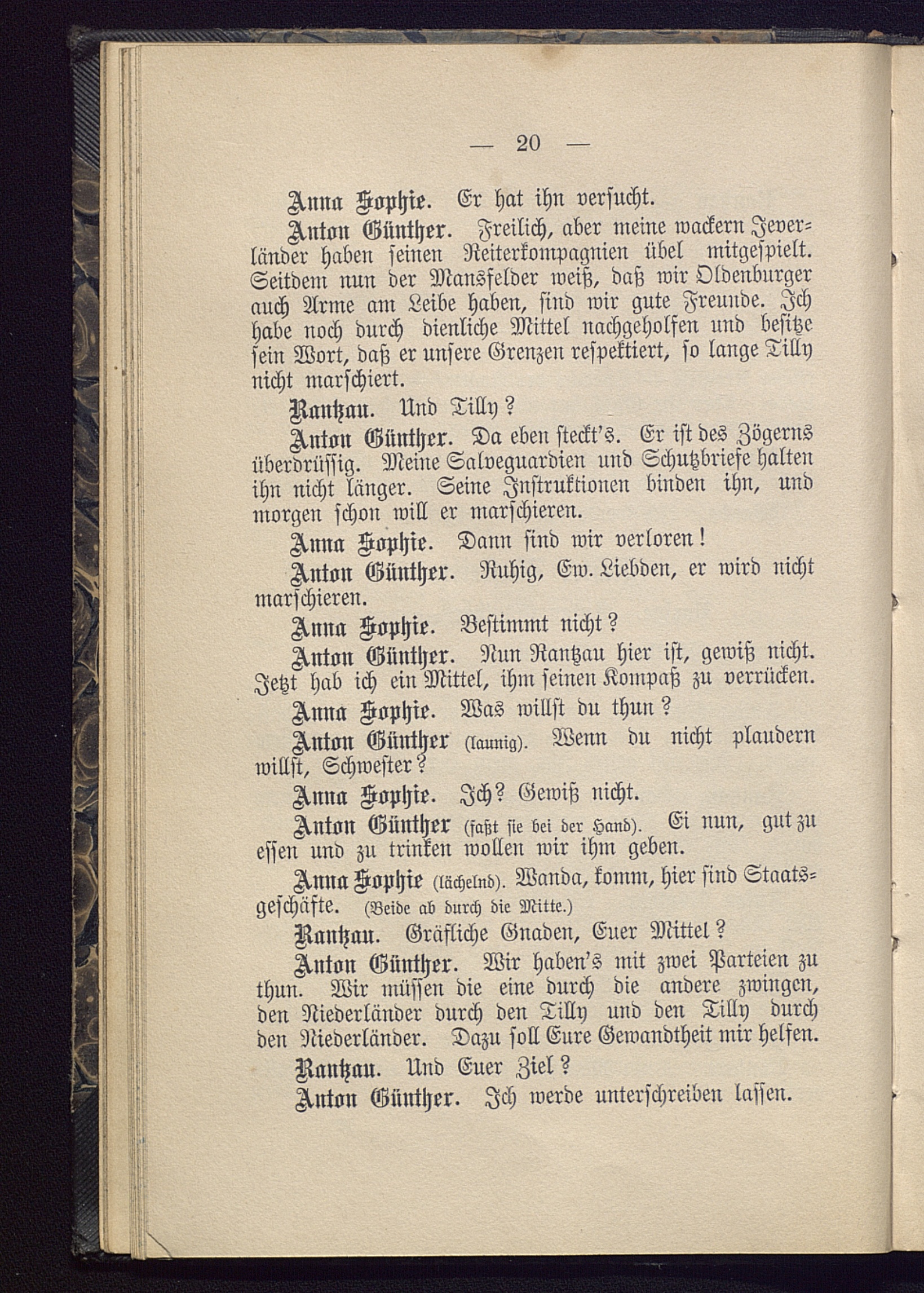 — 20 —

Anna Sophie. Er hat ihn versucht.

Anton Günther. Freilich, aber meine wackern Jeverländer haben seinen Reiterkompagnien übel mitgespielt. Seitdem nun der Mansfelder weiß, daß wir Oldenburger auch Arme am Leibe haben, sind wir gute Freunde. Ich habe noch durch dienliche Mittel nachgeholfen und besitze sein Wort, daß er unsere Grenzen respektiert, so lange Tilly nicht marschiert.

Rantzau. Und Tilly?

Anton Günther. Da eben steckt's. Er ist des Zögerns überdrüssig. Meine Salveguardien und Schutzbriefe halten ihn nicht länger. Seine Instruktionen binden ihn, und morgen schon will er marschieren.

Anna Sophie. Dann sind wir verloren!

Anton Günther. Ruhig, Ew. Liebden, er wird nicht marschieren.

Anna Sophie. Bestimmt nicht?

Anton Günther. Nun Rantzau hier ist, gewiß nicht. Jetzt hab ich ein Mittel, ihm seinen Kompaß zu verrücken.

Anna Sophie. Was willst du thun?

Anton Günther (launig). Wenn du nicht plaudern willst, Schwester?

Anna Sophie. Ich? Gewiß nicht.

Anton Günther (faßt sie bei der Hand). Ei nun, gut zu essen und zu trinken wollen wir ihm geben.

Anna Sophie (lächelnd). Wanda, komm, hier sind Staatsgeschäfte. (Beide ab durch die Mitte.)

Rantzau. Gräfliche Gnaden, Euer Mittel?

Anton Günther. Wir haben's mit zwei Parteien zu thun. Wir müssen die eine durch die andere zwingen, den Niederländer durch den Tilly und den Tilly durch den Niederländer. Dazu soll Eure Gewandtheit mir helfen.

Rantzau. Und Euer Ziel?

Anton Günther. Ich werde unterschreiben lassen.